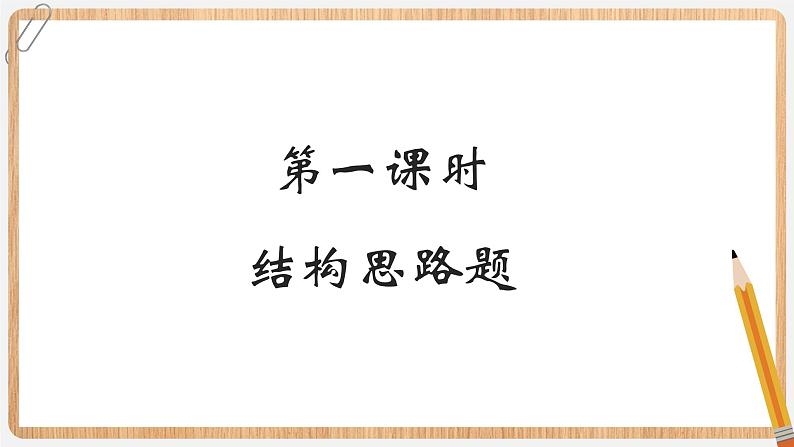 第一课时

结构思路题